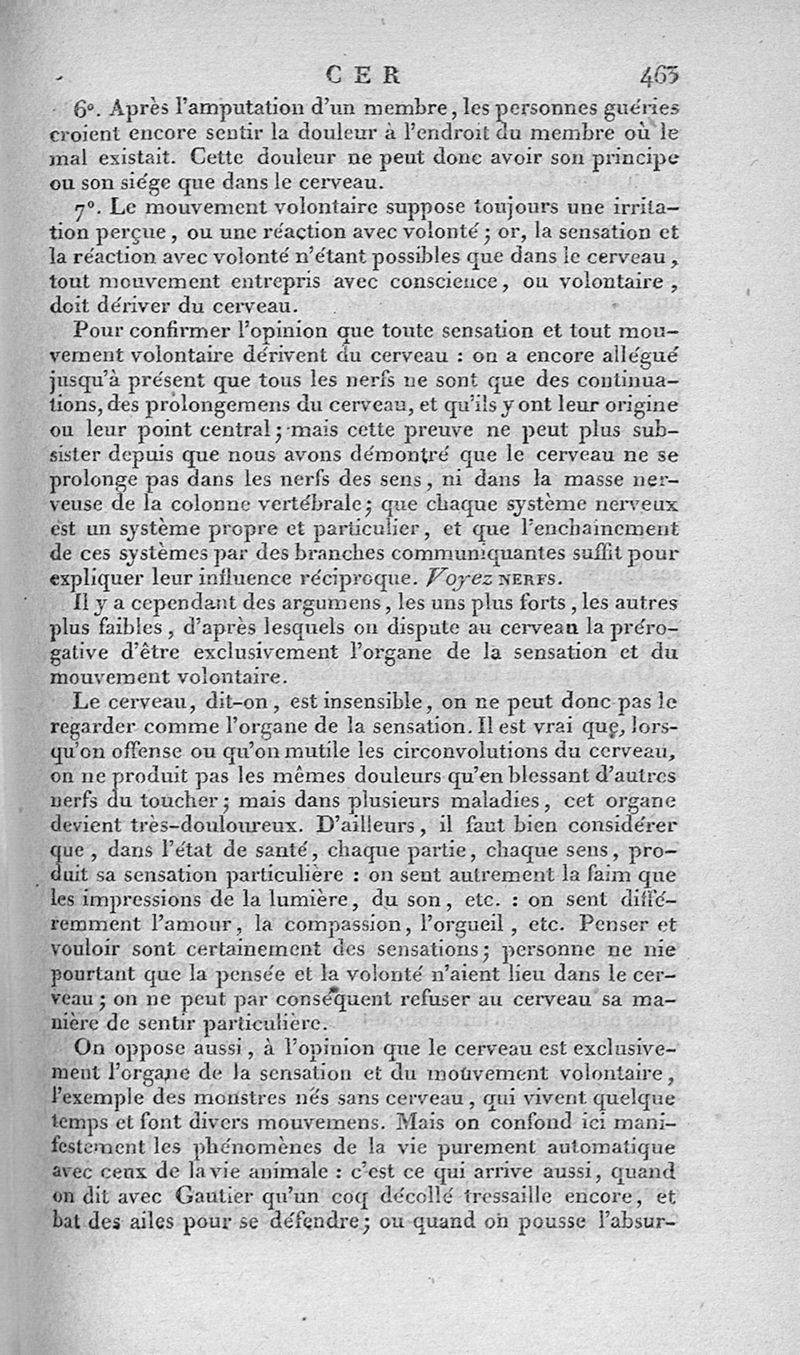 CER 463

6°. Après l'amputation d'un membre, les personnes guéries croient encore sentir la douleur à l'endroit du membre où le mal existait. Cette douleur ne peut donc avoir son principe ou son siége que dans le cerveau.

7°. Le mouvement volontaire suppose toujours une irritation perçue, ou une réaction avec volonté; or, la sensation et la réaction avec volonté n'étant possibles que dans le cerveau, tout mouvement entrepris avec conscience, ou volontaire, doit dériver du cerveau.

Pour confirmer l'opinion que toute sensation et tout mouvement volontaire dérivent du cerveau : on a encore allégué jusqu'à présent que tous les nerfs ne sont que des continuations, des prolongemens du cerveau, et qu'ils y ont leur origine ou leur point central; mais cette preuve ne peut plus subsister depuis que nous avons démontré que le cerveau ne se prolonge pas dans les nerfs des sens, ni dans la masse nerveuse de la colonne vertébrale; que chaque système nerveux est un système propre et particulier, et que l'enchaînement de ces systèmes par des branches communiquantes suffit pour expliquer leur influence réciproque. Voyez NERFS.

Il y a cependant des argumens, les uns plus forts, les autres plus faibles, d'après lesquels on dispute au cerveau la prérogative d'être exclusivement l'organe de la sensation et du mouvement volontaire.

Le cerveau, dit-on, est insensible, on ne peut donc pas le regarder comme l'organe de la sensation. Il est vrai que, lorsqu'on offense ou qu'on mutile les circonvolutions du cerveau, on ne produit pas les mêmes douleurs qu'en blessant d'autres nerfs du toucher; mais dans plusieurs maladies, cet organe devient très-douloureux. D'ailleurs, il faut bien considérer que, dans l'état de santé, chaque partie, chaque sens, produit sa sensation particulière : on sent autrement la faim que les impressions de la lumière, du son, etc. : on sent différemment l'amour, la compassion, l'orgueil, etc. Penser et vouloir sont certainement des sensations; personne ne nie pourtant que la pensée et la volonté n'aient lieu dans le cerveau; on ne peut par conséquent refuser au cerveau sa manière de sentir particulière.

On oppose aussi, à l'opinion que le cerveau est exclusivement l'organe de la sensation et du mouvement volontaire, l'exemple des monstres nés sans cerveau, qui vivent quelque temps et font divers mouvemens. Mais on confond ici manifestement les phénomènes de la vie purement automatique avec ceux de la vie animale : c'est ce qui arrive aussi, quand on dit avec Gautier qu'un coq décollé tressaille encore, et bat des ailes pour se défendre; ou quand on pousse l'absur-